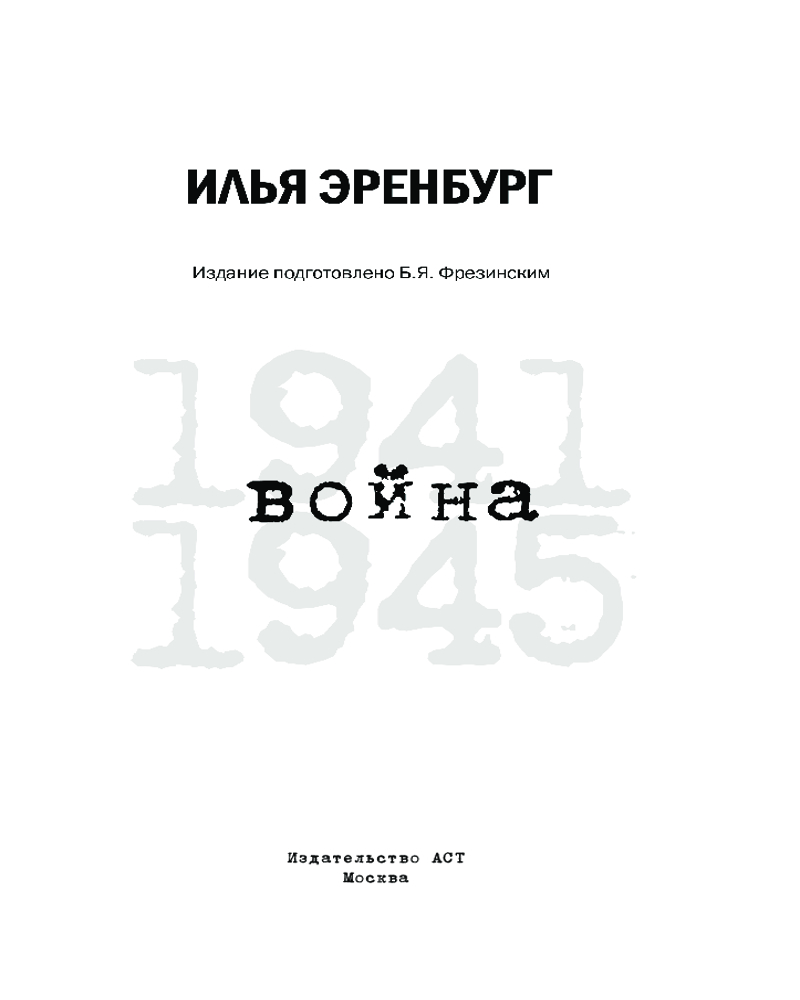 ИЛЬЯ ЭРЕНБУРГ

Издание подготовлено Б.Я. Фрезинским

1941
ВОЙНА
1945

Издательство АСТ
Москва